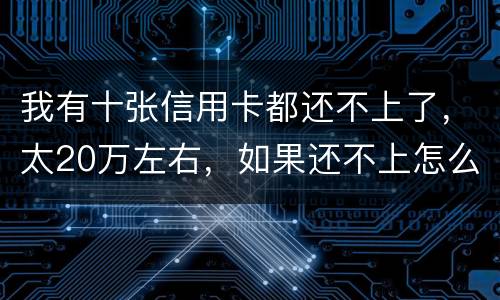 我有十张信用卡都还不上了，太20万左右，如果还不上怎么